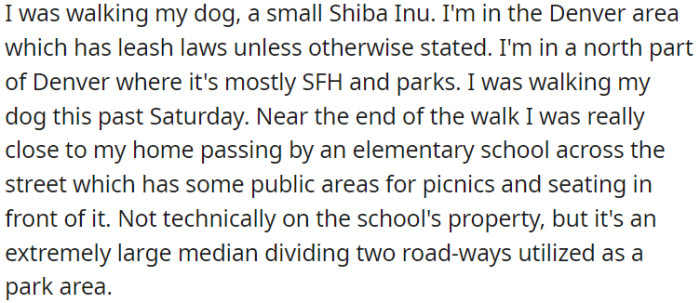 I was walking my dog, a small Shiba Inu. I'm in the Denver area which has leash laws unless otherwise stated. I'm in a north part of Denver where it's mostly SFH and parks. I was walking my dog this past Saturday. Near the end of the walk I was really close to my home passing by an elementary school across the street which has some public areas for picnics and seating in front of it. Not technically on the school's property, but it's an extremely large median dividing two road-ways utilized as a park area.